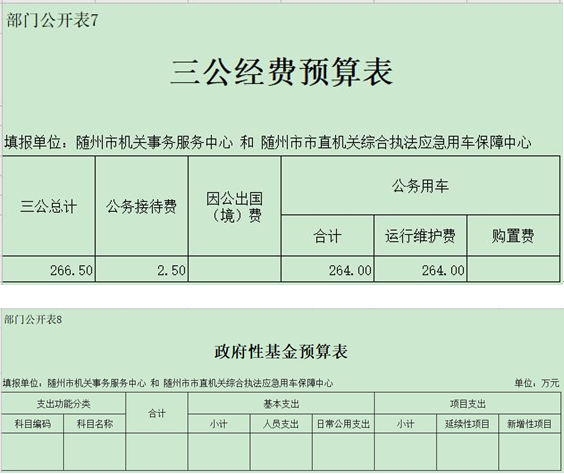 部门公开表7

三公经费预算表

填报单位：随州市机关事务服务中心 和 随州市市直机关综合执法应急用车保障中心

| 三公总计 | 公务接待费 | 因公出国（境）费 | 公务用车 | | |
|---|---|---|---|---|---|
| | | | 合计 | 运行维护费 | 购置费 |
| 266.50 | 2.50 | | 264.00 | 264.00 | |

部门公开表8

政府性基金预算表

填报单位：随州市机关事务服务中心 和 随州市市直机关综合执法应急用车保障中心

单位：万元

| 支出功能分类 | | 合计 | 基本支出 | | | 项目支出 | | |
|---|---|---|---|---|---|---|---|---|
| 科目编码 | 科目名称 | | 小计 | 人员支出 | 日常公用支出 | 小计 | 延续性项目 | 新增性项目 |
| | | | | | | | | |